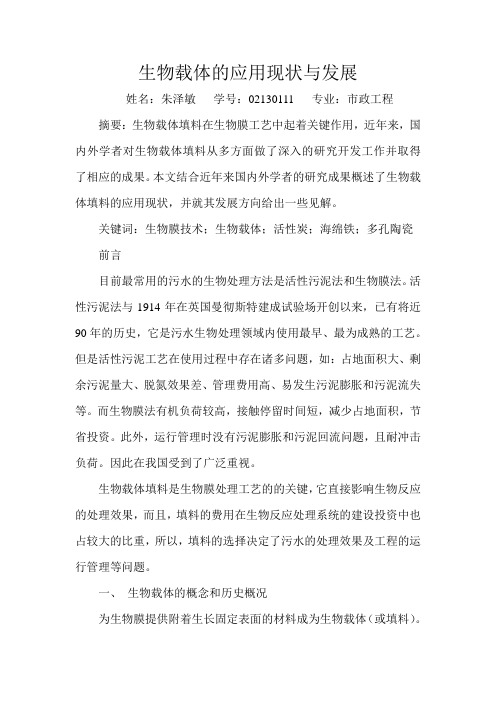 生物载体的应用现状与发展

姓名：朱泽敏　学号：02130111　专业：市政工程

摘要：生物载体填料在生物膜工艺中起着关键作用，近年来，国内外学者对生物载体填料从多方面做了深入的研究开发工作并取得了相应的成果。本文结合近年来国内外学者的研究成果概述了生物载体填料的应用现状，并就其发展方向给出一些见解。

关键词：生物膜技术；生物载体；活性炭；海绵铁；多孔陶瓷

前言

目前最常用的污水的生物处理方法是活性污泥法和生物膜法。活性污泥法与 1914 年在英国曼彻斯特建成试验场开创以来，已有将近 90 年的历史，它是污水生物处理领域内使用最早、最为成熟的工艺。但是活性污泥工艺在使用过程中存在诸多问题，如：占地面积大、剩余污泥量大、脱氮效果差、管理费用高、易发生污泥膨胀和污泥流失等。而生物膜法有机负荷较高，接触停留时间短，减少占地面积，节省投资。此外，运行管理时没有污泥膨胀和污泥回流问题，且耐冲击负荷。因此在我国受到了广泛重视。

生物载体填料是生物膜处理工艺的的关键，它直接影响生物反应的处理效果，而且，填料的费用在生物反应处理系统的建设投资中也占较大的比重，所以，填料的选择决定了污水的处理效果及工程的运行管理等问题。

一、　生物载体的概念和历史概况

为生物膜提供附着生长固定表面的材料成为生物载体（或填料）。